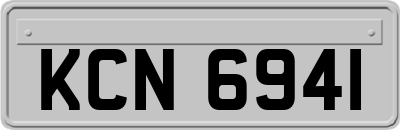 KCN 6941